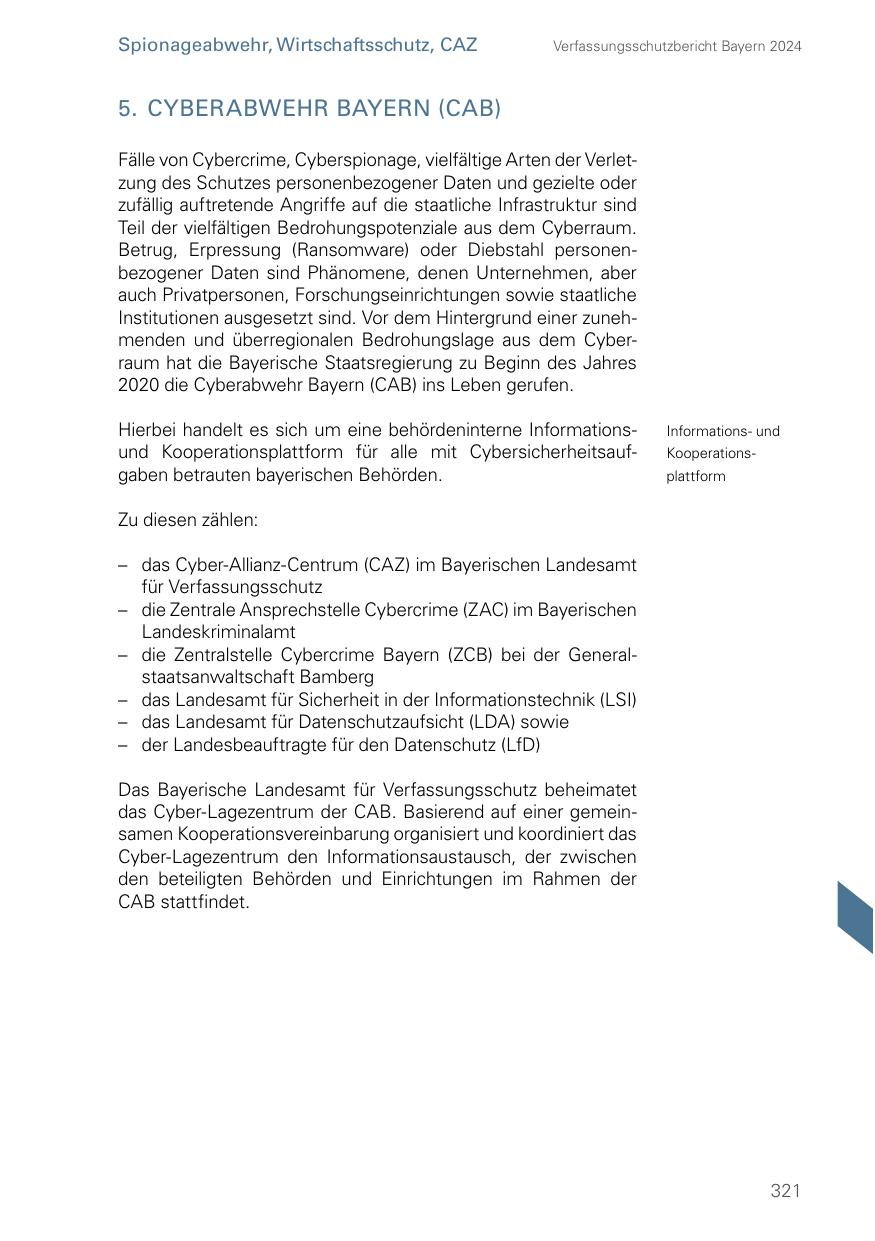 Spionageabwehr, Wirtschaftsschutz, CAZ

Verfassungsschutzbericht Bayern 2024

5. CYBERABWEHR BAYERN (CAB)

Fälle von Cybercrime, Cyberspionage, vielfältige Arten der Verletzung des Schutzes personenbezogener Daten und gezielte oder zufällig auftretende Angriffe auf die staatliche Infrastruktur sind Teil der vielfältigen Bedrohungspotenziale aus dem Cyberraum. Betrug, Erpressung (Ransomware) oder Diebstahl personenbezogener Daten sind Phänomene, denen Unternehmen, aber auch Privatpersonen, Forschungseinrichtungen sowie staatliche Institutionen ausgesetzt sind. Vor dem Hintergrund einer zunehmenden und überregionalen Bedrohungslage aus dem Cyberraum hat die Bayerische Staatsregierung zu Beginn des Jahres 2020 die Cyberabwehr Bayern (CAB) ins Leben gerufen.

Hierbei handelt es sich um eine behördeninterne Informations- und Kooperationsplattform für alle mit Cybersicherheitsaufgaben betrauten bayerischen Behörden.

Informations- und Kooperationsplattform

Zu diesen zählen:

– das Cyber-Allianz-Centrum (CAZ) im Bayerischen Landesamt für Verfassungsschutz
– die Zentrale Ansprechstelle Cybercrime (ZAC) im Bayerischen Landeskriminalamt
– die Zentralstelle Cybercrime Bayern (ZCB) bei der Generalstaatsanwaltschaft Bamberg
– das Landesamt für Sicherheit in der Informationstechnik (LSI)
– das Landesamt für Datenschutzaufsicht (LDA) sowie
– der Landesbeauftragte für den Datenschutz (LfD)

Das Bayerische Landesamt für Verfassungsschutz beheimatet das Cyber-Lagezentrum der CAB. Basierend auf einer gemeinsamen Kooperationsvereinbarung organisiert und koordiniert das Cyber-Lagezentrum den Informationsaustausch, der zwischen den beteiligten Behörden und Einrichtungen im Rahmen der CAB stattfindet.

321